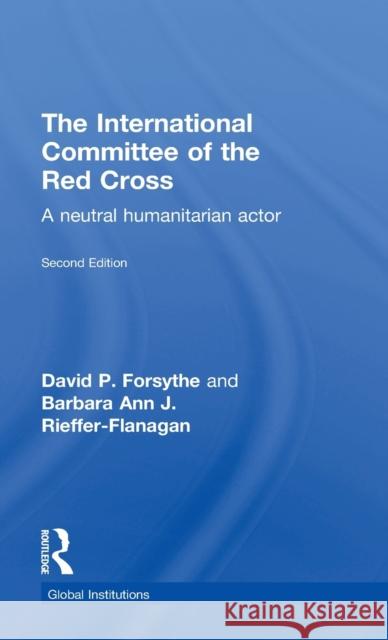 The International Committee of the Red Cross

A neutral humanitarian actor

Second Edition

David P. Forsythe and Barbara Ann J. Rieffer-Flanagan

ROUTLEDGE

Global Institutions